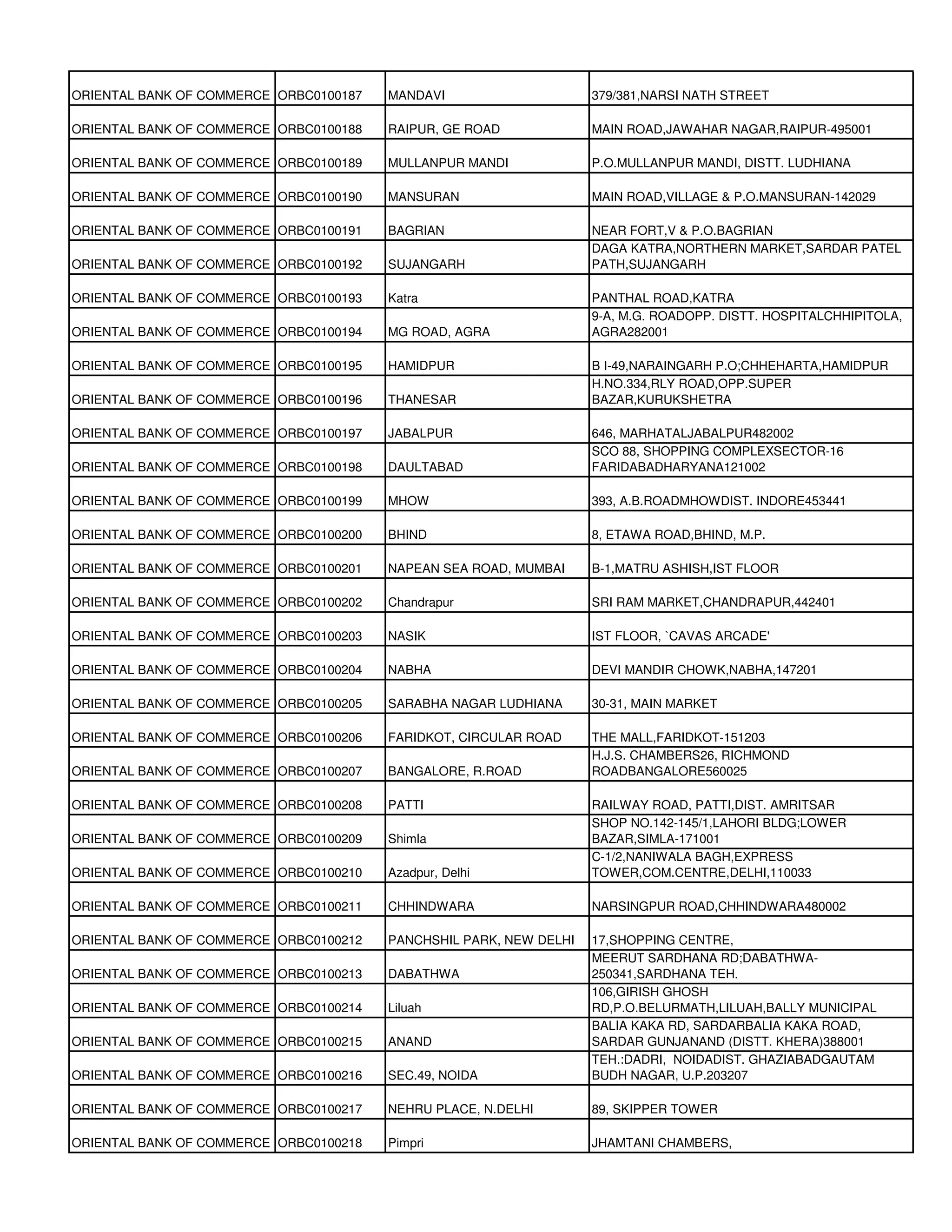 | | | | |
|---|---|---|---|
| ORIENTAL BANK OF COMMERCE | ORBC0100187 | MANDAVI | 379/381,NARSI NATH STREET |
| ORIENTAL BANK OF COMMERCE | ORBC0100188 | RAIPUR, GE ROAD | MAIN ROAD,JAWAHAR NAGAR,RAIPUR-495001 |
| ORIENTAL BANK OF COMMERCE | ORBC0100189 | MULLANPUR MANDI | P.O.MULLANPUR MANDI, DISTT. LUDHIANA |
| ORIENTAL BANK OF COMMERCE | ORBC0100190 | MANSURAN | MAIN ROAD,VILLAGE & P.O.MANSURAN-142029 |
| ORIENTAL BANK OF COMMERCE | ORBC0100191 | BAGRIAN | NEAR FORT,V & P.O.BAGRIAN |
| ORIENTAL BANK OF COMMERCE | ORBC0100192 | SUJANGARH | DAGA KATRA,NORTHERN MARKET,SARDAR PATEL PATH,SUJANGARH |
| ORIENTAL BANK OF COMMERCE | ORBC0100193 | Katra | PANTHAL ROAD,KATRA |
| ORIENTAL BANK OF COMMERCE | ORBC0100194 | MG ROAD, AGRA | 9-A, M.G. ROADOPP. DISTT. HOSPITALCHHIPITOLA, AGRA282001 |
| ORIENTAL BANK OF COMMERCE | ORBC0100195 | HAMIDPUR | B I-49,NARAINGARH P.O;CHHEHARTA,HAMIDPUR |
| ORIENTAL BANK OF COMMERCE | ORBC0100196 | THANESAR | H.NO.334,RLY ROAD,OPP.SUPER BAZAR,KURUKSHETRA |
| ORIENTAL BANK OF COMMERCE | ORBC0100197 | JABALPUR | 646, MARHATALJABALPUR482002 |
| ORIENTAL BANK OF COMMERCE | ORBC0100198 | DAULTABAD | SCO 88, SHOPPING COMPLEXSECTOR-16 FARIDABADHARYANA121002 |
| ORIENTAL BANK OF COMMERCE | ORBC0100199 | MHOW | 393, A.B.ROADMHOWDIST. INDORE453441 |
| ORIENTAL BANK OF COMMERCE | ORBC0100200 | BHIND | 8, ETAWA ROAD,BHIND, M.P. |
| ORIENTAL BANK OF COMMERCE | ORBC0100201 | NAPEAN SEA ROAD, MUMBAI | B-1,MATRU ASHISH,IST FLOOR |
| ORIENTAL BANK OF COMMERCE | ORBC0100202 | Chandrapur | SRI RAM MARKET,CHANDRAPUR,442401 |
| ORIENTAL BANK OF COMMERCE | ORBC0100203 | NASIK | IST FLOOR, `CAVAS ARCADE' |
| ORIENTAL BANK OF COMMERCE | ORBC0100204 | NABHA | DEVI MANDIR CHOWK,NABHA,147201 |
| ORIENTAL BANK OF COMMERCE | ORBC0100205 | SARABHA NAGAR LUDHIANA | 30-31, MAIN MARKET |
| ORIENTAL BANK OF COMMERCE | ORBC0100206 | FARIDKOT, CIRCULAR ROAD | THE MALL,FARIDKOT-151203 |
| ORIENTAL BANK OF COMMERCE | ORBC0100207 | BANGALORE, R.ROAD | H.J.S. CHAMBERS26, RICHMOND ROADBANGALORE560025 |
| ORIENTAL BANK OF COMMERCE | ORBC0100208 | PATTI | RAILWAY ROAD, PATTI,DIST. AMRITSAR |
| ORIENTAL BANK OF COMMERCE | ORBC0100209 | Shimla | SHOP NO.142-145/1,LAHORI BLDG;LOWER BAZAR,SIMLA-171001 |
| ORIENTAL BANK OF COMMERCE | ORBC0100210 | Azadpur, Delhi | C-1/2,NANIWALA BAGH,EXPRESS TOWER,COM.CENTRE,DELHI,110033 |
| ORIENTAL BANK OF COMMERCE | ORBC0100211 | CHHINDWARA | NARSINGPUR ROAD,CHHINDWARA480002 |
| ORIENTAL BANK OF COMMERCE | ORBC0100212 | PANCHSHIL PARK, NEW DELHI | 17,SHOPPING CENTRE, |
| ORIENTAL BANK OF COMMERCE | ORBC0100213 | DABATHWA | MEERUT SARDHANA RD;DABATHWA-250341,SARDHANA TEH. |
| ORIENTAL BANK OF COMMERCE | ORBC0100214 | Liluah | 106,GIRISH GHOSH RD,P.O.BELURMATH,LILUAH,BALLY MUNICIPAL |
| ORIENTAL BANK OF COMMERCE | ORBC0100215 | ANAND | BALIA KAKA RD, SARDARBALIA KAKA ROAD, SARDAR GUNJANAND (DISTT. KHERA)388001 |
| ORIENTAL BANK OF COMMERCE | ORBC0100216 | SEC.49, NOIDA | TEH.:DADRI, NOIDADIST. GHAZIABADGAUTAM BUDH NAGAR, U.P.203207 |
| ORIENTAL BANK OF COMMERCE | ORBC0100217 | NEHRU PLACE, N.DELHI | 89, SKIPPER TOWER |
| ORIENTAL BANK OF COMMERCE | ORBC0100218 | Pimpri | JHAMTANI CHAMBERS, |